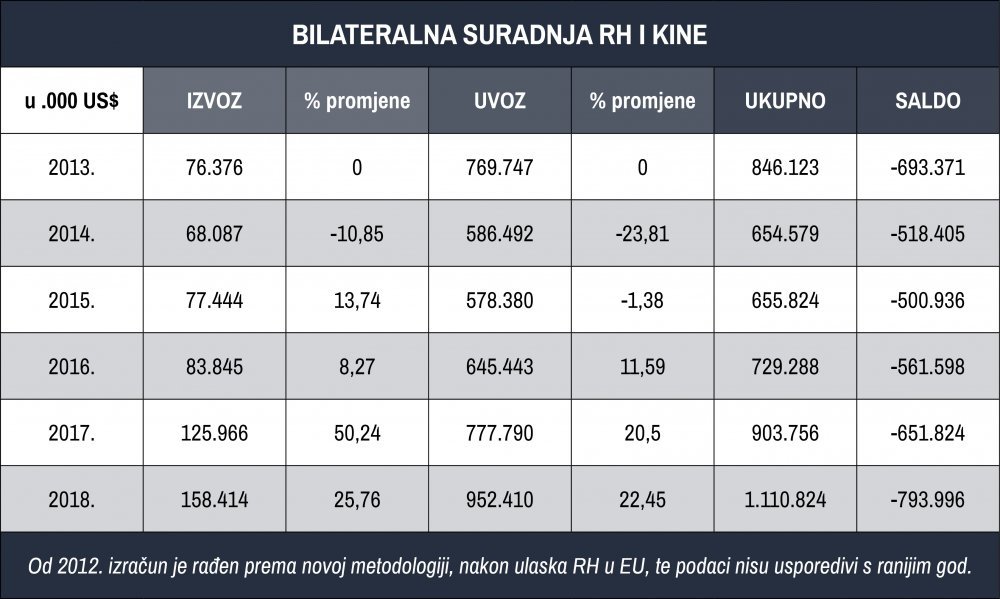 BILATERALNA SURADNJA RH I KINE

| u .000 US$ | IZVOZ | % promjene | UVOZ | % promjene | UKUPNO | SALDO |
|---|---|---|---|---|---|---|
| 2013. | 76.376 | 0 | 769.747 | 0 | 846.123 | -693.371 |
| 2014. | 68.087 | -10,85 | 586.492 | -23,81 | 654.579 | -518.405 |
| 2015. | 77.444 | 13,74 | 578.380 | -1,38 | 655.824 | -500.936 |
| 2016. | 83.845 | 8,27 | 645.443 | 11,59 | 729.288 | -561.598 |
| 2017. | 125.966 | 50,24 | 777.790 | 20,5 | 903.756 | -651.824 |
| 2018. | 158.414 | 25,76 | 952.410 | 22,45 | 1.110.824 | -793.996 |

Od 2012. izračun je rađen prema novoj metodologiji, nakon ulaska RH u EU, te podaci nisu usporedivi s ranijim god.